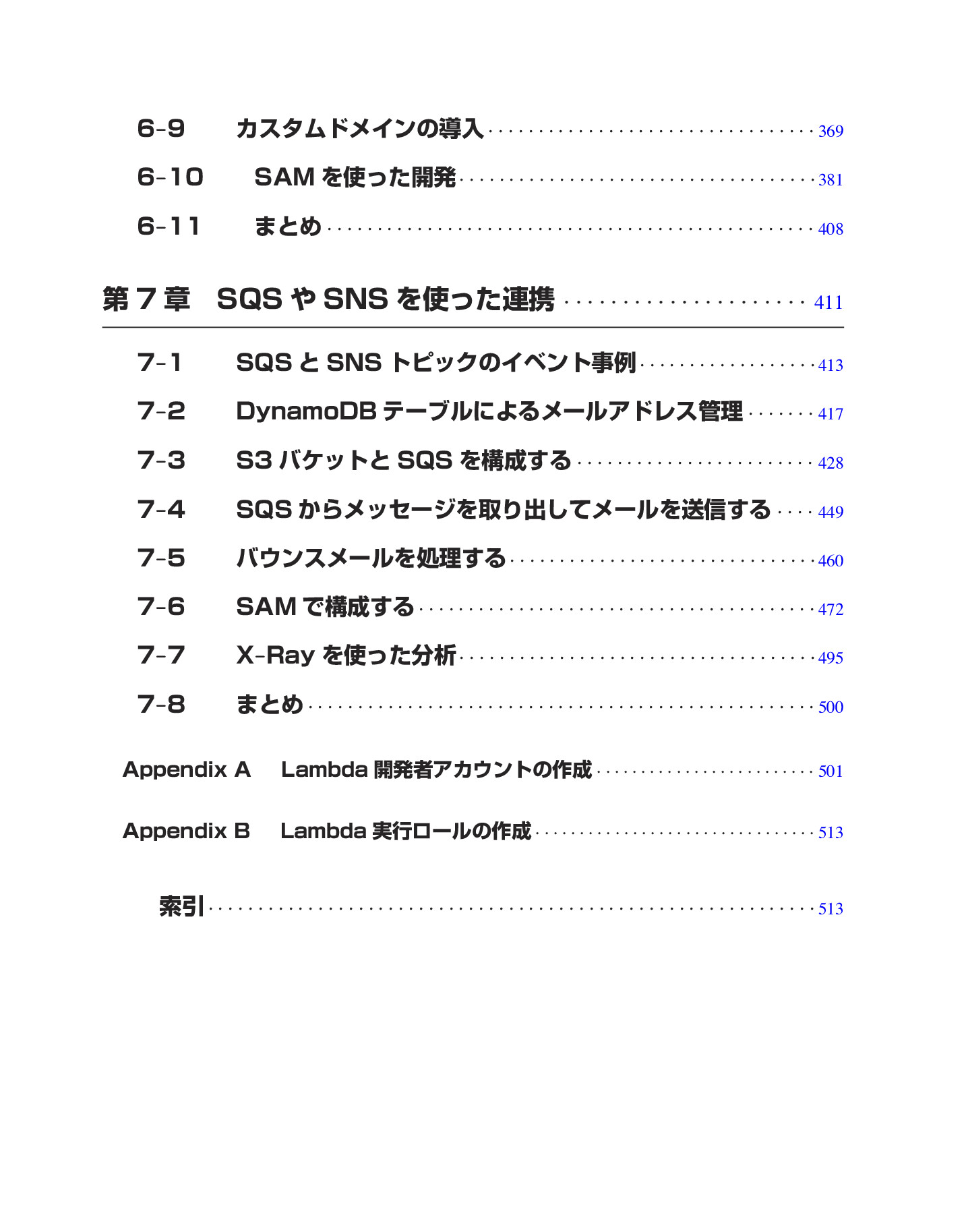 6-9 カスタムドメインの導入 369

6-10 SAM を使った開発 381

6-11 まとめ 408

第 7 章 SQS や SNS を使った連携 411

7-1 SQS と SNS トピックのイベント事例 413

7-2 DynamoDB テーブルによるメールアドレス管理 417

7-3 S3 バケットと SQS を構成する 428

7-4 SQS からメッセージを取り出してメールを送信する 449

7-5 バウンスメールを処理する 460

7-6 SAM で構成する 472

7-7 X-Ray を使った分析 495

7-8 まとめ 500

Appendix A Lambda 開発者アカウントの作成 501

Appendix B Lambda 実行ロールの作成 513

索引 513